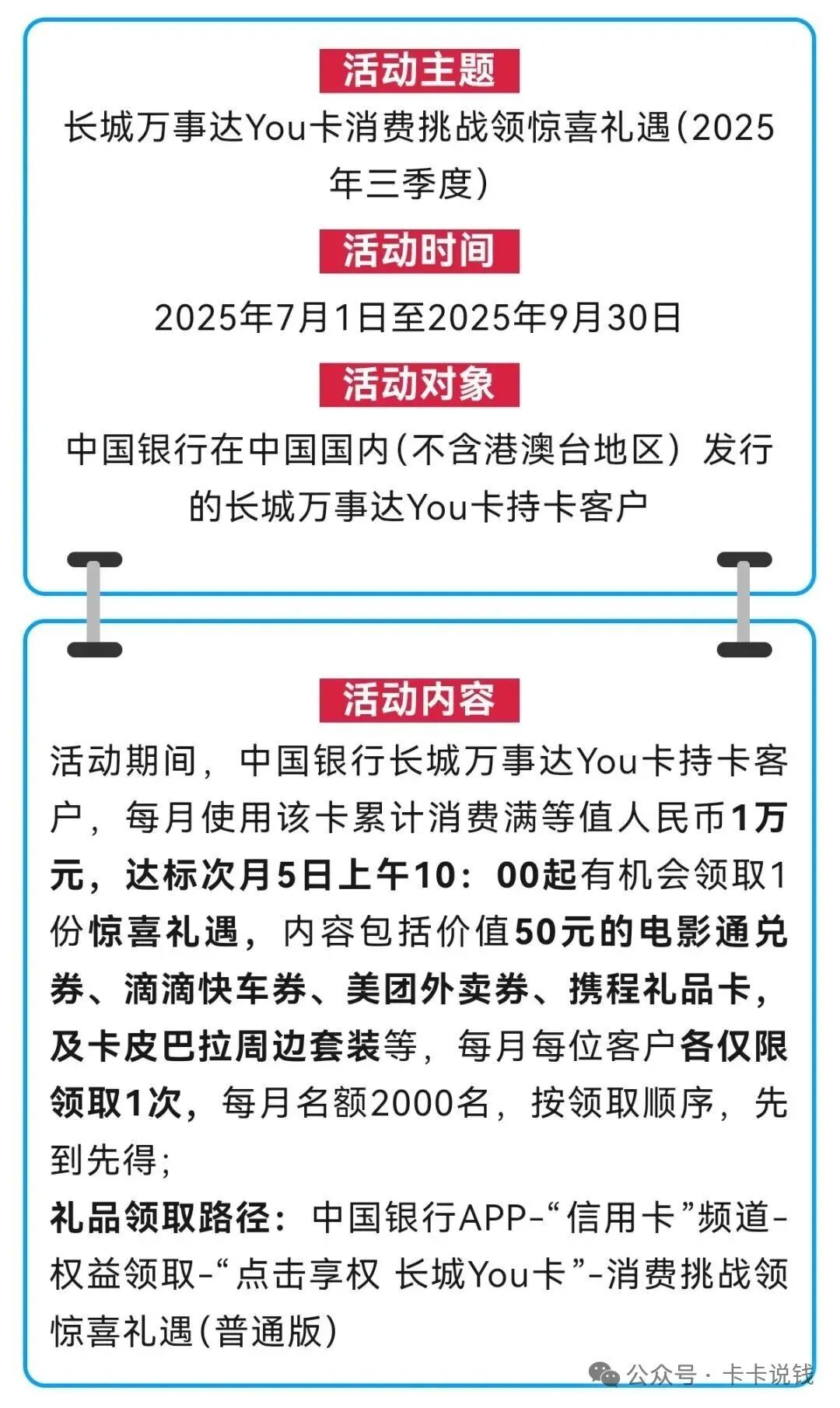 活动主题

长城万事达You卡消费挑战领惊喜礼遇（2025年三季度）

活动时间

2025年7月1日至2025年9月30日

活动对象

中国银行在中国国内（不含港澳台地区）发行的长城万事达You卡持卡客户

活动内容

活动期间，中国银行长城万事达You卡持卡客户，每月使用该卡累计消费满等值人民币1万元，达标次月5日上午10：00起有机会领取1份惊喜礼遇，内容包括价值50元的电影通兑券、滴滴快车券、美团外卖券、携程礼品卡，及卡皮巴拉周边套装等，每月每位客户各仅限领取1次，每月名额2000名，按领取顺序，先到先得；

礼品领取路径：中国银行APP-“信用卡”频道-权益领取-“点击享权 长城You卡”-消费挑战领惊喜礼遇（普通版）

公众号 · 卡卡说钱